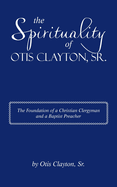 the Spirituality of OTIS CLAYTON, SR.

The Foundation of a Christian Clergyman and a Baptist Preacher

by Otis Clayton, Sr.